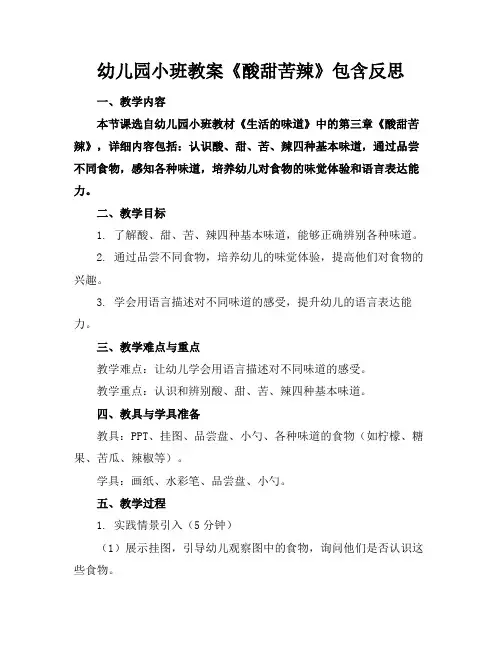 幼儿园小班教案《酸甜苦辣》包含反思

一、教学内容

本节课选自幼儿园小班教材《生活的味道》中的第三章《酸甜苦辣》，详细内容包括：认识酸、甜、苦、辣四种基本味道，通过品尝不同食物，感知各种味道，培养幼儿对食物的味觉体验和语言表达能力。

二、教学目标

1. 了解酸、甜、苦、辣四种基本味道，能够正确辨别各种味道。

2. 通过品尝不同食物，培养幼儿的味觉体验，提高他们对食物的兴趣。

3. 学会用语言描述对不同味道的感受，提升幼儿的语言表达能力。

三、教学难点与重点

教学难点：让幼儿学会用语言描述对不同味道的感受。

教学重点：认识和辨别酸、甜、苦、辣四种基本味道。

四、教具与学具准备

教具：PPT、挂图、品尝盘、小勺、各种味道的食物（如柠檬、糖果、苦瓜、辣椒等）。

学具：画纸、水彩笔、品尝盘、小勺。

五、教学过程

1. 实践情景引入（5分钟）

（1）展示挂图，引导幼儿观察图中的食物，询问他们是否认识这些食物。